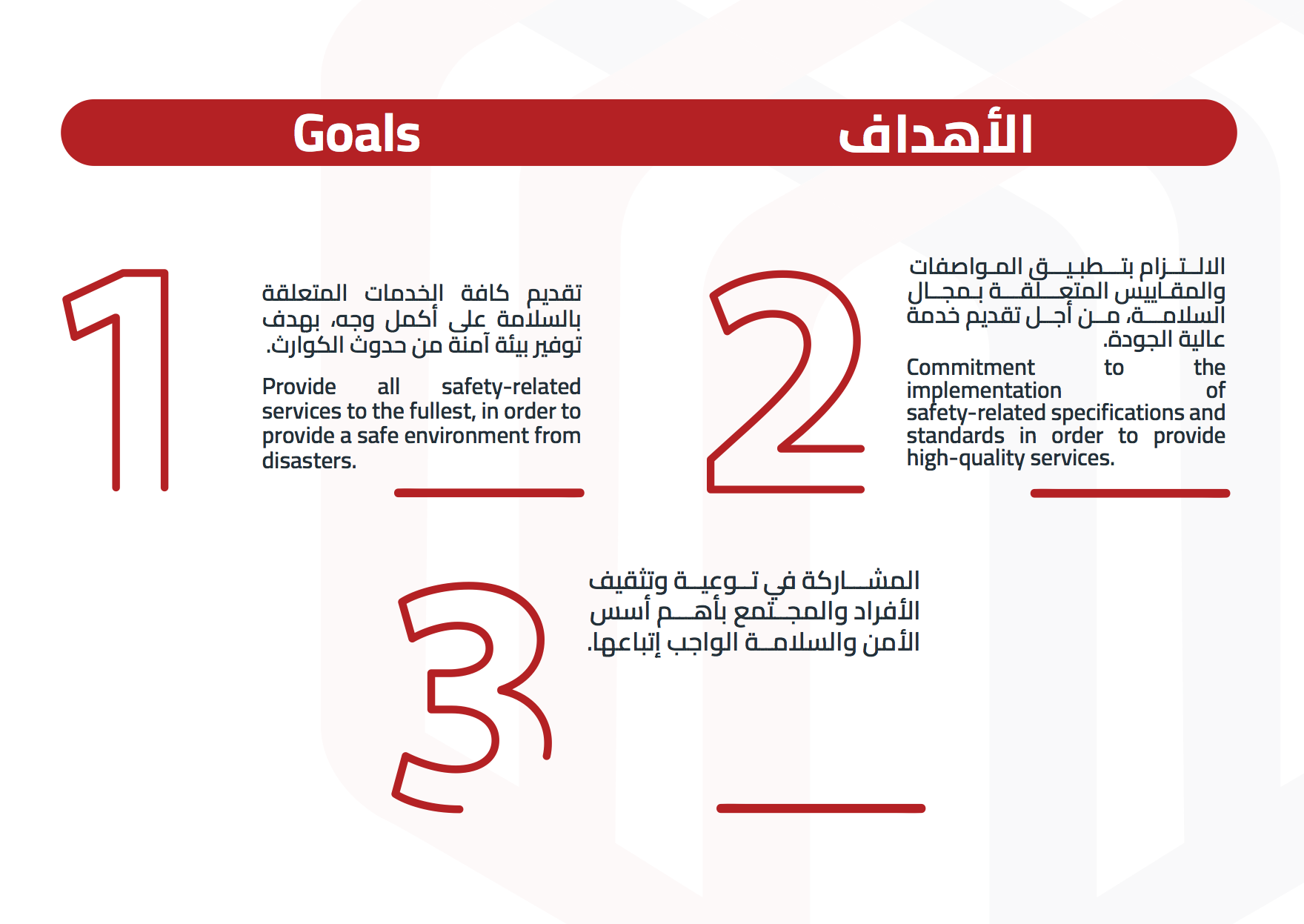 Goals

الأهداف

1

تقديم كافة الخدمات المتعلقة بالسلامة على أكمل وجه، بهدف توفير بيئة آمنة من حدوث الكوارث.

Provide all safety-related services to the fullest, in order to provide a safe environment from disasters.

2

الالتزام بتطبيق المواصفات والمقاييس المتعلقة بمجال السلامة، من أجل تقديم خدمة عالية الجودة.

Commitment to the implementation of safety-related specifications and standards in order to provide high-quality services.

3

المشاركة في توعية وتثقيف الأفراد والمجتمع بأهم أسس الأمن والسلامة الواجب إتباعها.